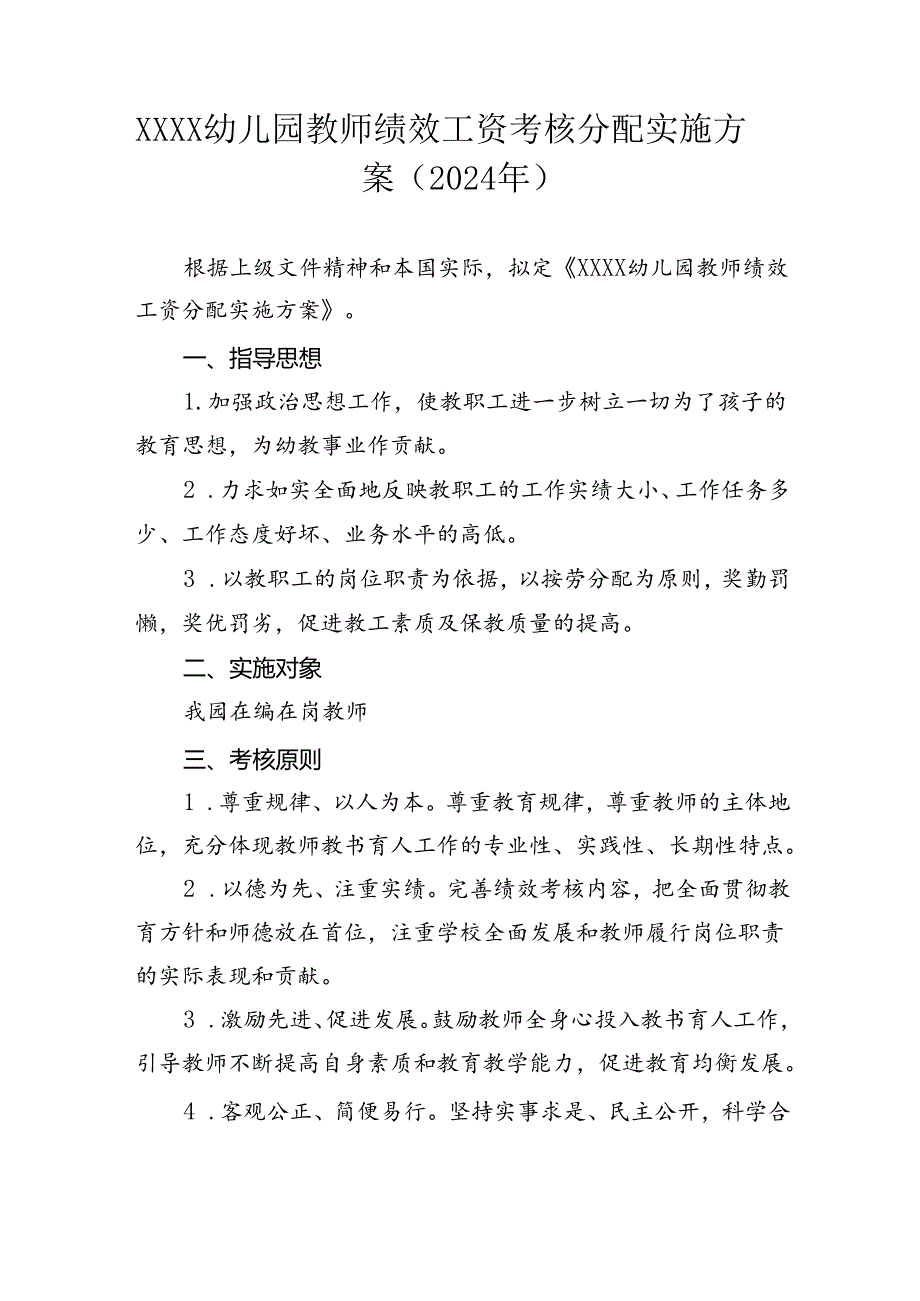 XXXX幼儿园教师绩效工资考核分配实施方案（2024年）

根据上级文件精神和本国实际，拟定《XXXX幼儿园教师绩效工资分配实施方案》。

一、指导思想

1.加强政治思想工作，使教职工进一步树立一切为了孩子的教育思想，为幼教事业作贡献。

2．力求如实全面地反映教职工的工作实绩大小、工作任务多少、工作态度好坏、业务水平的高低。

3．以教职工的岗位职责为依据，以按劳分配为原则，奖勤罚懒，奖优罚劣，促进教工素质及保教质量的提高。

二、实施对象

我园在编在岗教师

三、考核原则

1．尊重规律、以人为本。尊重教育规律，尊重教师的主体地位，充分体现教师教书育人工作的专业性、实践性、长期性特点。

2．以德为先、注重实绩。完善绩效考核内容，把全面贯彻教育方针和师德放在首位，注重学校全面发展和教师履行岗位职责的实际表现和贡献。

3．激励先进、促进发展。鼓励教师全身心投入教书育人工作，引导教师不断提高自身素质和教育教学能力，促进教育均衡发展。

4．客观公正、简便易行。坚持实事求是、民主公开，科学合